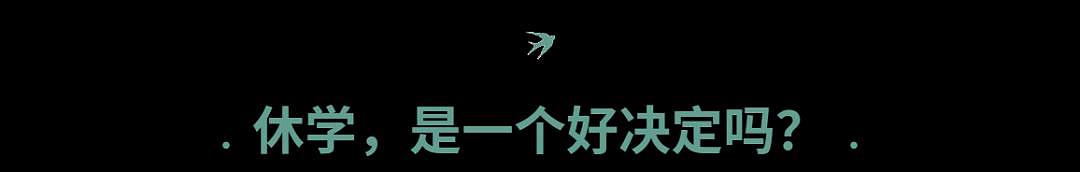 . 休学，是一个好决定吗？ .